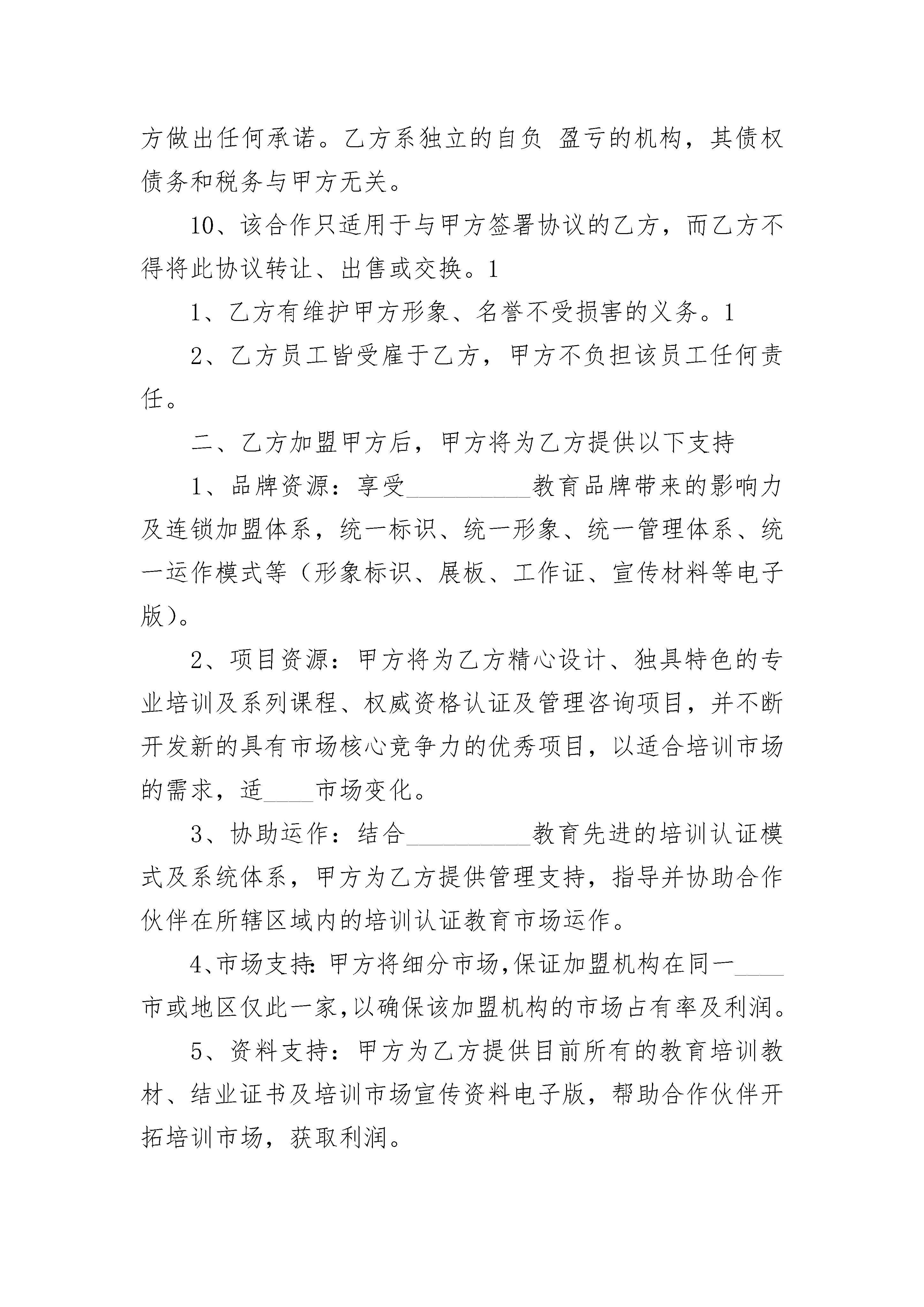 方做出任何承诺。乙方系独立的自负 盈亏的机构，其债权债务和税务与甲方无关。

10、该合作只适用于与甲方签署协议的乙方，而乙方不得将此协议转让、出售或交换。1

1、乙方有维护甲方形象、名誉不受损害的义务。1

2、乙方员工皆受雇于乙方，甲方不负担该员工任何责任。

二、乙方加盟甲方后，甲方将为乙方提供以下支持

1、品牌资源：享受__________教育品牌带来的影响力及连锁加盟体系，统一标识、统一形象、统一管理体系、统一运作模式等（形象标识、展板、工作证、宣传材料等电子版）。

2、项目资源：甲方将为乙方精心设计、独具特色的专业培训及系列课程、权威资格认证及管理咨询项目，并不断开发新的具有市场核心竞争力的优秀项目，以适合培训市场的需求，适____市场变化。

3、协助运作：结合__________教育先进的培训认证模式及系统体系，甲方为乙方提供管理支持，指导并协助合作伙伴在所辖区域内的培训认证教育市场运作。

4、市场支持：甲方将细分市场，保证加盟机构在同一____市或地区仅此一家，以确保该加盟机构的市场占有率及利润。

5、资料支持：甲方为乙方提供目前所有的教育培训教材、结业证书及培训市场宣传资料电子版，帮助合作伙伴开拓培训市场，获取利润。